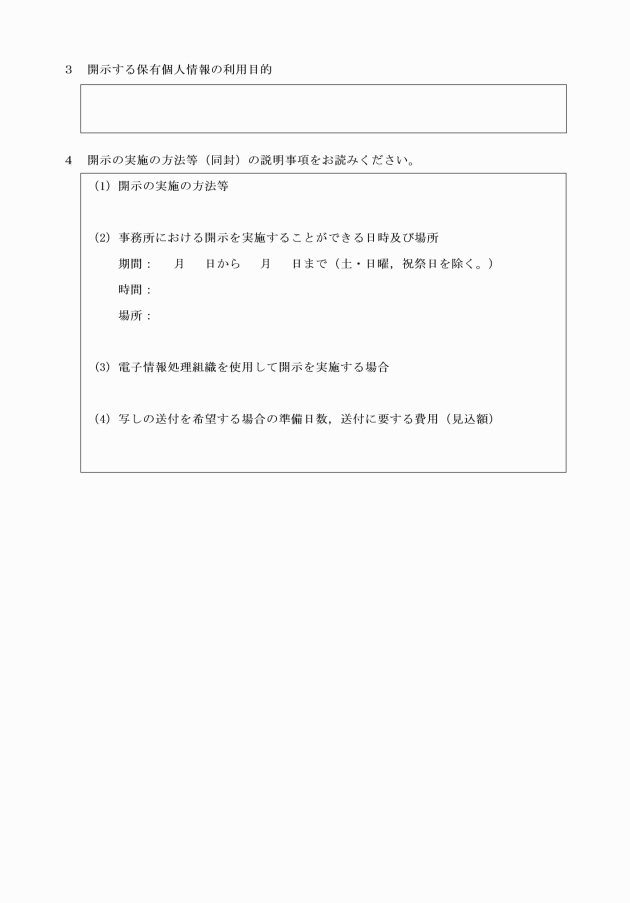 3　開示する保有個人情報の利用目的

4　開示の実施の方法等（同封）の説明事項をお読みください。

(1) 開示の実施の方法等

(2) 事務所における開示を実施することができる日時及び場所

期間：　月　日から　月　日まで（土・日曜，祝祭日を除く。）

時間：

場所：

(3) 電子情報処理組織を使用して開示を実施する場合

(4) 写しの送付を希望する場合の準備日数，送付に要する費用（見込額）